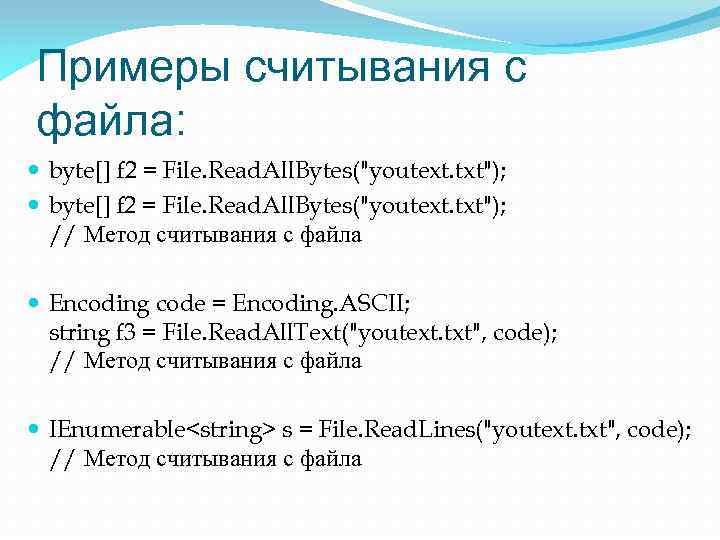 Примеры считывания с файла:

• byte[] f2 = File.ReadAllBytes("youtext.txt");
• byte[] f2 = File.ReadAllBytes("youtext.txt");
// Метод считывания с файла

• Encoding code = Encoding.ASCII;
string f3 = File.ReadAllText("youtext.txt", code);
// Метод считывания с файла

• IEnumerable<string> s = File.ReadLines("youtext.txt", code);
// Метод считывания с файла